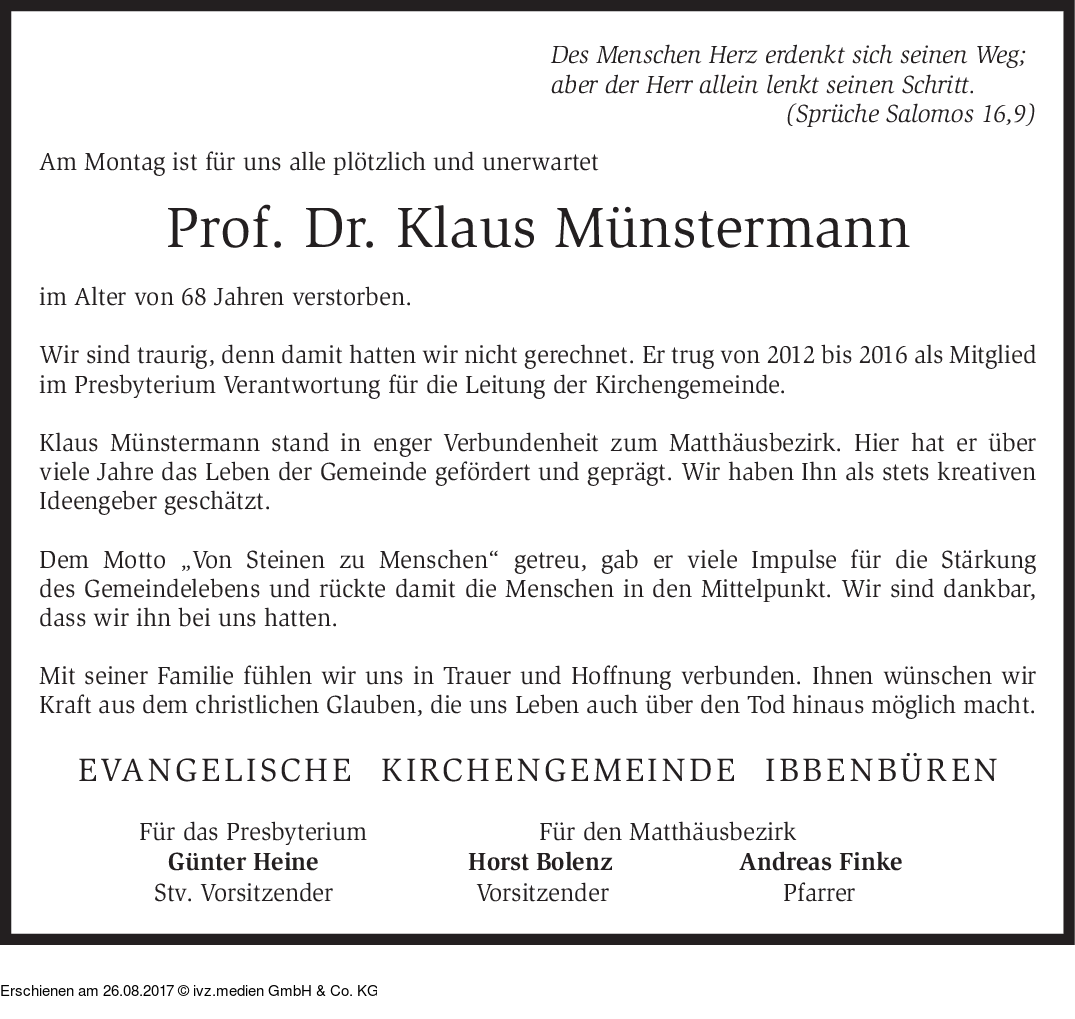 Des Menschen Herz erdenkt sich seinen Weg;
aber der Herr allein lenkt seinen Schritt.
(Sprüche Salomos 16,9)

Am Montag ist für uns alle plötzlich und unerwartet

Prof. Dr. Klaus Münstermann

im Alter von 68 Jahren verstorben.

Wir sind traurig, denn damit hatten wir nicht gerechnet. Er trug von 2012 bis 2016 als Mitglied im Presbyterium Verantwortung für die Leitung der Kirchengemeinde.

Klaus Münstermann stand in enger Verbundenheit zum Matthäusbezirk. Hier hat er über viele Jahre das Leben der Gemeinde gefördert und geprägt. Wir haben Ihn als stets kreativen Ideengeber geschätzt.

Dem Motto „Von Steinen zu Menschen“ getreu, gab er viele Impulse für die Stärkung des Gemeindelebens und rückte damit die Menschen in den Mittelpunkt. Wir sind dankbar, dass wir ihn bei uns hatten.

Mit seiner Familie fühlen wir uns in Trauer und Hoffnung verbunden. Ihnen wünschen wir Kraft aus dem christlichen Glauben, die uns Leben auch über den Tod hinaus möglich macht.

EVANGELISCHE KIRCHENGEMEINDE IBBENBÜREN

Für das Presbyterium
Günter Heine
Stv. Vorsitzender

Für den Matthäusbezirk
Horst Bolenz
Vorsitzender

Andreas Finke
Pfarrer

Erschienen am 26.08.2017 © ivz.medien GmbH & Co. KG